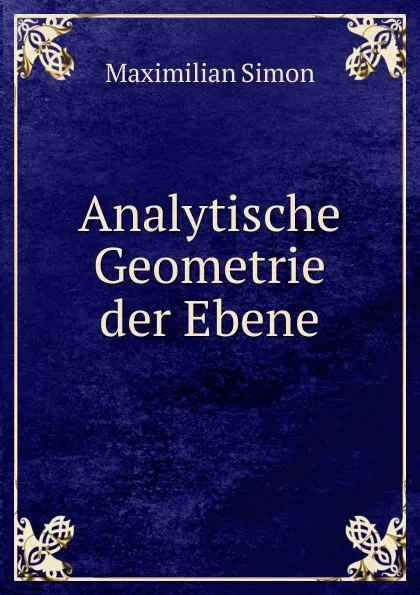 Maximilian Simon

Analytische Geometrie der Ebene